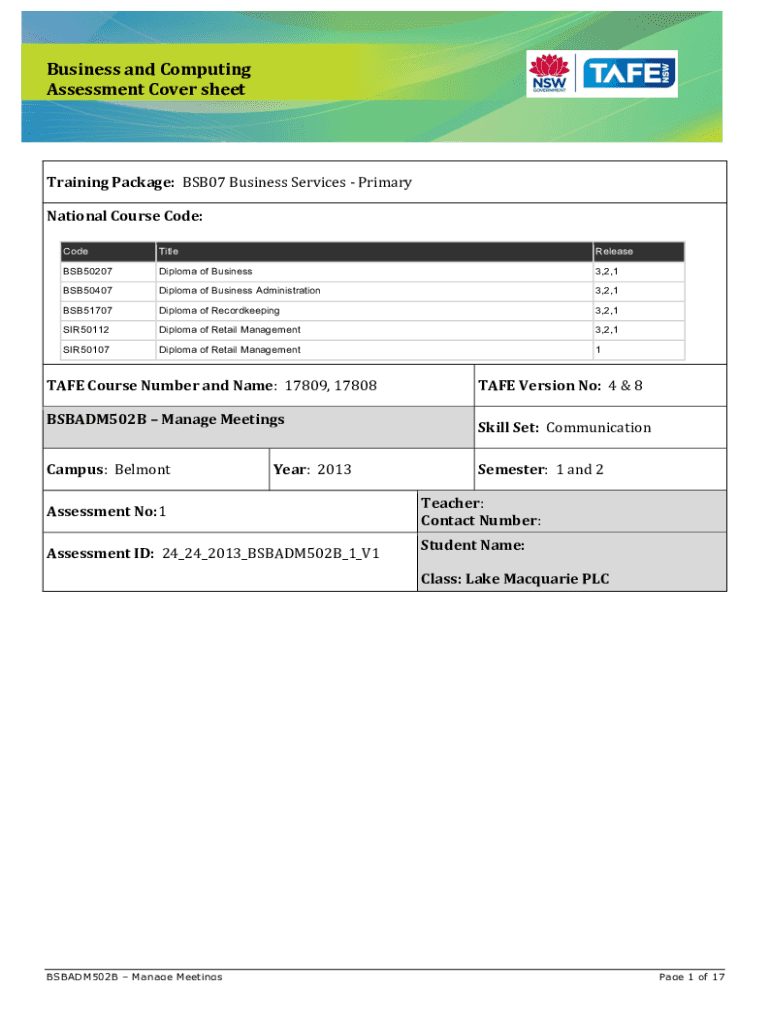 Business and Computing
Assessment Cover sheet

NSW GOVERNMENT TAFE NSW

Training Package: BSB07 Business Services - Primary

National Course Code:

| Code | Title | Release |
|---|---|---|
| BSB50207 | Diploma of Business | 3,2,1 |
| BSB50407 | Diploma of Business Administration | 3,2,1 |
| BSB51707 | Diploma of Recordkeeping | 3,2,1 |
| SIR50112 | Diploma of Retail Management | 3,2,1 |
| SIR50107 | Diploma of Retail Management | 1 |

TAFE Course Number and Name: 17809, 17808

TAFE Version No: 4 & 8

BSBADM502B – Manage Meetings

Skill Set: Communication

Campus: Belmont

Year: 2013

Semester: 1 and 2

Assessment No: 1

Teacher:
Contact Number:

Assessment ID: 24_24_2013_BSBADM502B_1_V1

Student Name:

Class: Lake Macquarie PLC

BSBADM502B – Manage Meetings

Page 1 of 17